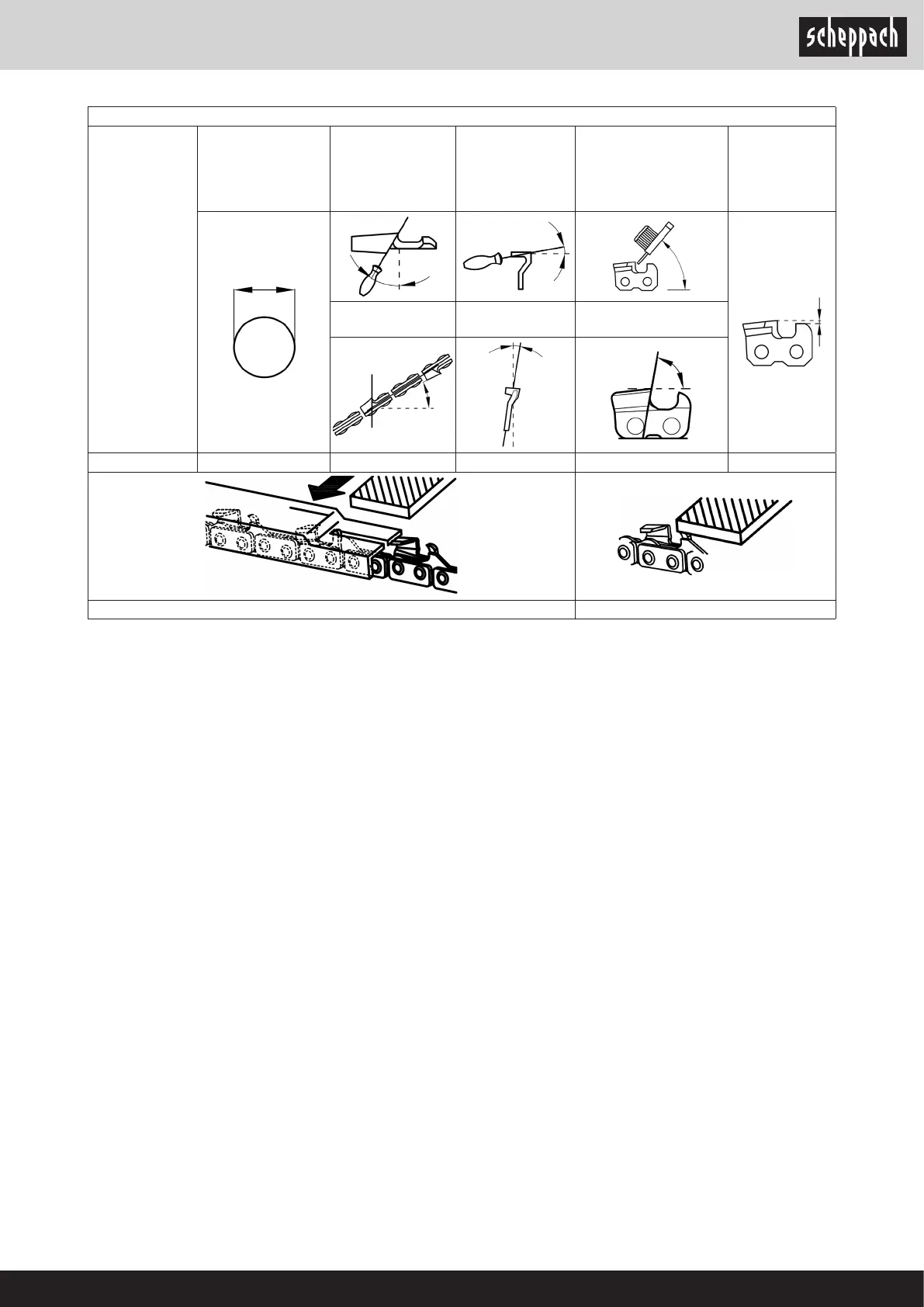 scheppach